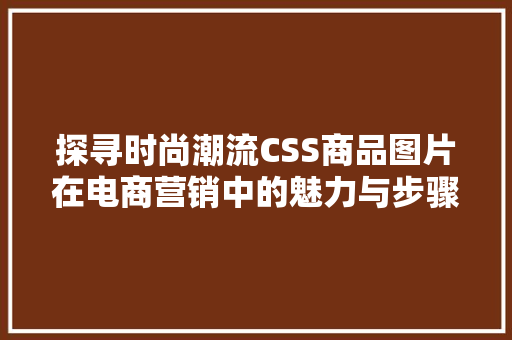 探寻时尚潮流CSS商品图片在电商营销中的魅力与步骤